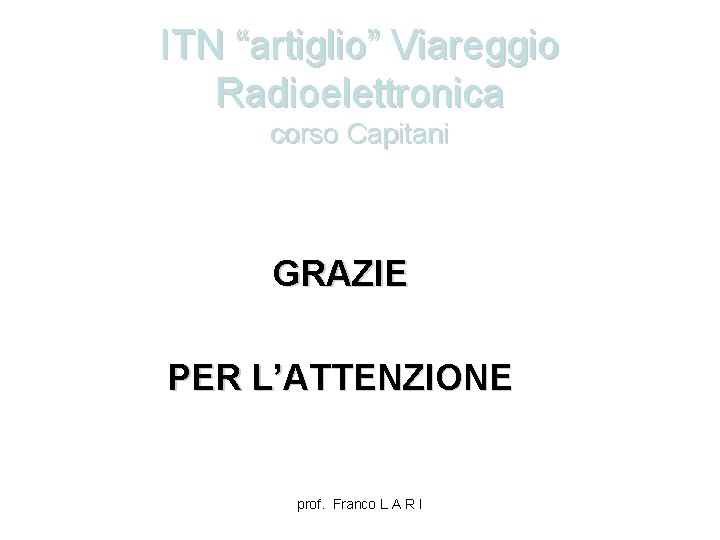 ITN “artiglio” Viareggio
Radioelettronica
corso Capitani

GRAZIE

PER L’ATTENZIONE

prof. Franco L A R I